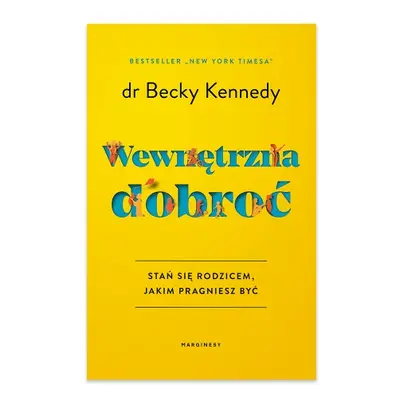 BESTSELLER „NEW YORK TIMESA"

dr Becky Kennedy

Wewnętrzna dobroć

STAŃ SIĘ RODZICEM, JAKIM PRAGNIESZ BYĆ

MARGINESY